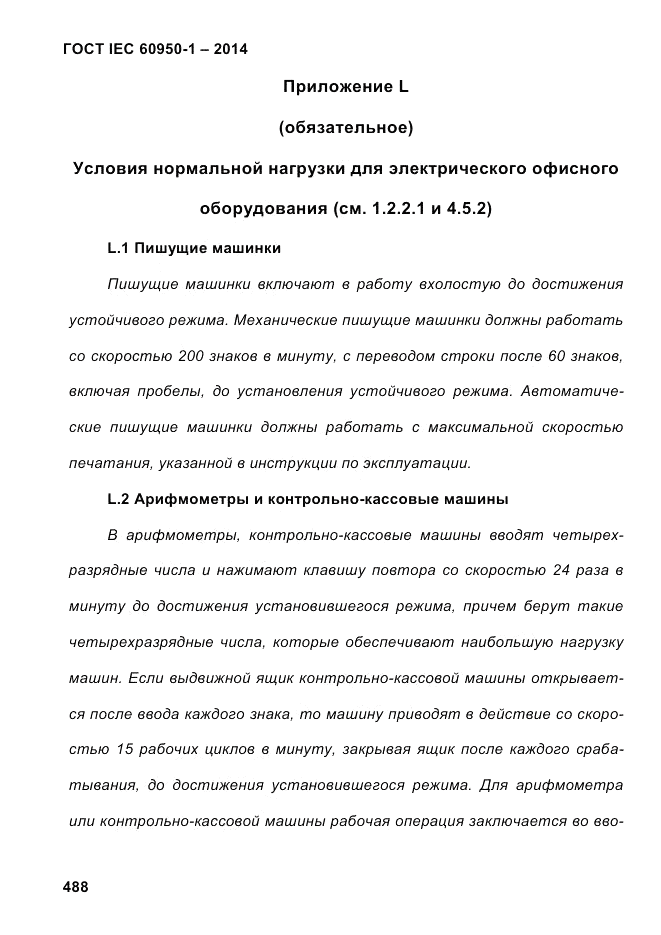 ГОСТ IEC 60950-1 – 2014

Приложение L

(обязательное)

Условия нормальной нагрузки для электрического офисного оборудования (см. 1.2.2.1 и 4.5.2)

L.1 Пишущие машинки

Пишущие машинки включают в работу вхолостую до достижения устойчивого режима. Механические пишущие машинки должны работать со скоростью 200 знаков в минуту, с переводом строки после 60 знаков, включая пробелы, до установления устойчивого режима. Автоматические пишущие машинки должны работать с максимальной скоростью печатания, указанной в инструкции по эксплуатации.

L.2 Арифмометры и контрольно-кассовые машины

В арифмометры, контрольно-кассовые машины вводят четырехразрядные числа и нажимают клавишу повтора со скоростью 24 раза в минуту до достижения установившегося режима, причем берут такие четырехразрядные числа, которые обеспечивают наибольшую нагрузку машин. Если выдвижной ящик контрольно-кассовой машины открывается после ввода каждого знака, то машину приводят в действие со скоростью 15 рабочих циклов в минуту, закрывая ящик после каждого срабатывания, до достижения установившегося режима. Для арифмометра или контрольно-кассовой машины рабочая операция заключается во вво-

488